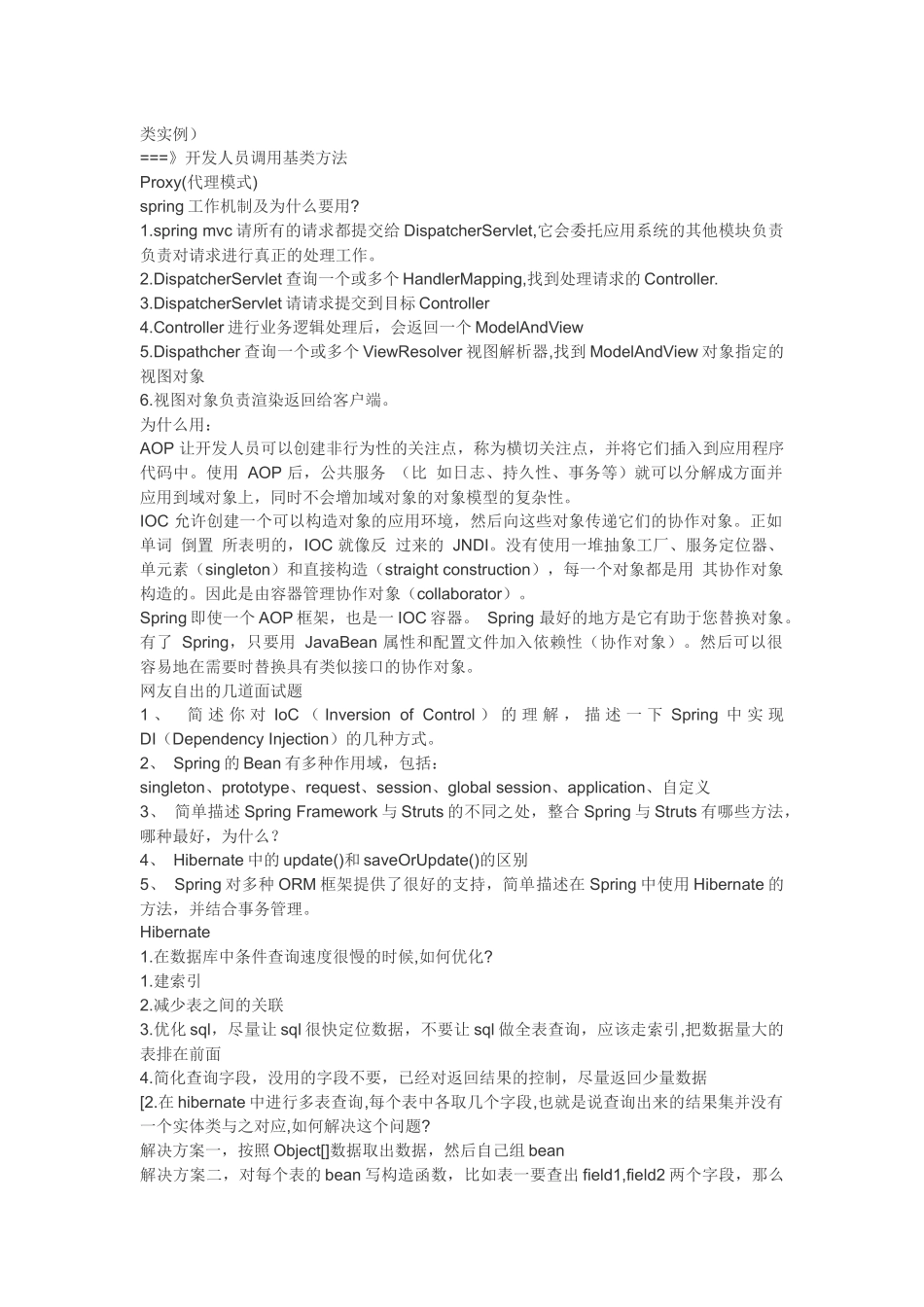 类实例）
===》开发人员调用基类方法
Proxy(代理模式)
spring 工作机制及为什么要用?
1.spring mvc 请所有的请求都提交给 DispatcherServlet,它会委托应用系统的其他模块负责负责对请求进行真正的处理工作。
2.DispatcherServlet 查询一个或多个 HandlerMapping,找到处理请求的 Controller.
3.DispatcherServlet 请请求提交到目标 Controller
4.Controller 进行业务逻辑处理后，会返回一个 ModelAndView
5.Dispathcher 查询一个或多个 ViewResolver 视图解析器,找到 ModelAndView 对象指定的视图对象
6.视图对象负责渲染返回给客户端。
为什么用：
AOP 让开发人员可以创建非行为性的关注点，称为横切关注点，并将它们插入到应用程序代码中。使用 AOP 后，公共服务 （比 如日志、持久性、事务等）就可以分解成方面并应用到域对象上，同时不会增加域对象的对象模型的复杂性。
IOC 允许创建一个可以构造对象的应用环境，然后向这些对象传递它们的协作对象。正如单词 倒置 所表明的，IOC 就像反 过来的 JNDI。没有使用一堆抽象工厂、服务定位器、单元素（singleton）和直接构造（straight construction），每一个对象都是用 其协作对象构造的。因此是由容器管理协作对象（collaborator）。
Spring 即使一个 AOP 框架，也是一 IOC 容器。 Spring 最好的地方是它有助于您替换对象。有了 Spring，只要用 JavaBean 属性和配置文件加入依赖性（协作对象）。然后可以很容易地在需要时替换具有类似接口的协作对象。
网友自出的几道面试题
1、 简述你对 IoC（Inversion of Control）的理解，描述一下 Spring 中实现 DI（Dependency Injection）的几种方式。
2、 Spring 的 Bean 有多种作用域，包括：
singleton、prototype、request、session、global session、application、自定义
3、 简单描述 Spring Framework 与 Struts 的不同之处，整合 Spring 与 Struts 有哪些方法，哪种最好，为什么？
4、 Hibernate 中的 update()和 saveOrUpdate()的区别
5、 Spring 对多种 ORM 框架提供了很好的支持，简单描述在 Spring 中使用 Hibernate 的方法，并结合事务管理。
Hibernate
1.在数据库中条件查询速度很慢的时候,如何优化?
1.建索引
2.减少表之间的关联
3.优化 sql，尽量让 sql 很快定位数据，不要让 sql 做全表查询，应该走索引,把数据量大的表排在前面
4.简化查询字段，没用的字段不要，已经对返回结果的控制，尽量返回少量数据
[2.在 hibernate 中进行多表查询,每个表中各取几个字段,也就是说查询出来的结果集并没有一个实体类与之对应,如何解决这个问题?
解决方案一，按照 Object[]数据取出数据，然后自己组 bean
解决方案二，对每个表的 bean 写构造函数，比如表一要查出 field1,field2 两个字段，那么